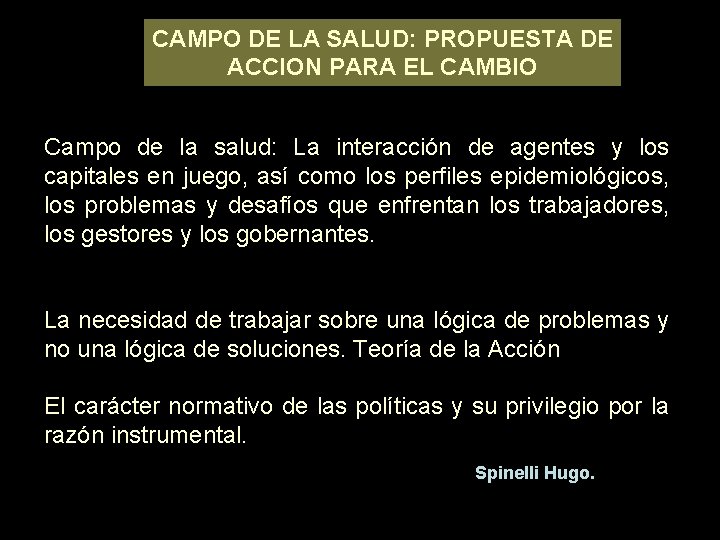 CAMPO DE LA SALUD: PROPUESTA DE ACCION PARA EL CAMBIO

Campo de la salud: La interacción de agentes y los capitales en juego, así como los perfiles epidemiológicos, los problemas y desafíos que enfrentan los trabajadores, los gestores y los gobernantes.

La necesidad de trabajar sobre una lógica de problemas y no una lógica de soluciones. Teoría de la Acción

El carácter normativo de las políticas y su privilegio por la razón instrumental.

Spinelli Hugo.